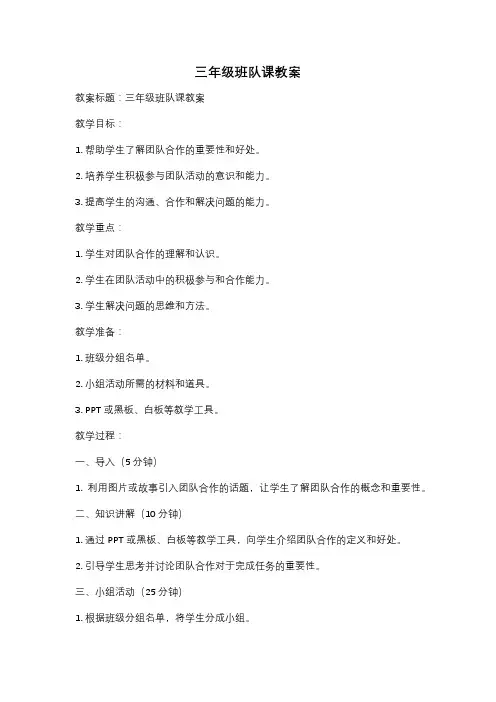 三年级班队课教案

教案标题：三年级班队课教案

教学目标：

1. 帮助学生了解团队合作的重要性和好处。

2. 培养学生积极参与团队活动的意识和能力。

3. 提高学生的沟通、合作和解决问题的能力。

教学重点：

1. 学生对团队合作的理解和认识。

2. 学生在团队活动中的积极参与和合作能力。

3. 学生解决问题的思维和方法。

教学准备：

1. 班级分组名单。

2. 小组活动所需的材料和道具。

3. PPT 或黑板、白板等教学工具。

教学过程：

一、导入（5 分钟）

1. 利用图片或故事引入团队合作的话题，让学生了解团队合作的概念和重要性。

二、知识讲解（10 分钟）

1. 通过 PPT 或黑板、白板等教学工具，向学生介绍团队合作的定义和好处。

2. 引导学生思考并讨论团队合作对于完成任务的重要性。

三、小组活动（25 分钟）

1. 根据班级分组名单，将学生分成小组。